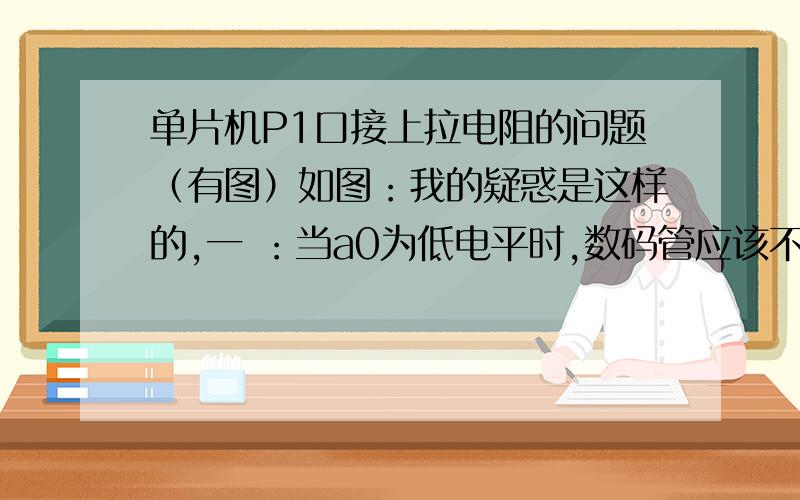 单片机P1口接上拉电阻的问题（有图）如图：我的疑惑是这样的,一 ：当a0为低电平时,数码管应该不